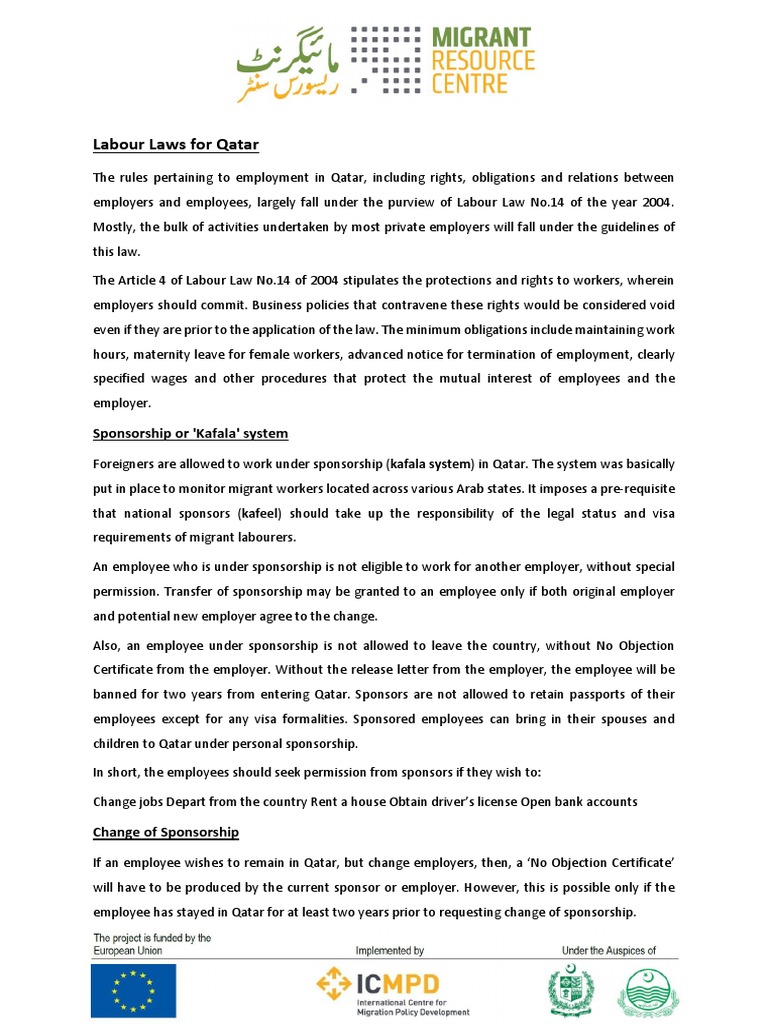 مائیگرنٹ ریسورس سنٹر
MIGRANT RESOURCE CENTRE

Labour Laws for Qatar

The rules pertaining to employment in Qatar, including rights, obligations and relations between employers and employees, largely fall under the purview of Labour Law No.14 of the year 2004. Mostly, the bulk of activities undertaken by most private employers will fall under the guidelines of this law.

The Article 4 of Labour Law No.14 of 2004 stipulates the protections and rights to workers, wherein employers should commit. Business policies that contravene these rights would be considered void even if they are prior to the application of the law. The minimum obligations include maintaining work hours, maternity leave for female workers, advanced notice for termination of employment, clearly specified wages and other procedures that protect the mutual interest of employees and the employer.

Sponsorship or 'Kafala' system

Foreigners are allowed to work under sponsorship (kafala system) in Qatar. The system was basically put in place to monitor migrant workers located across various Arab states. It imposes a pre-requisite that national sponsors (kafeel) should take up the responsibility of the legal status and visa requirements of migrant labourers.

An employee who is under sponsorship is not eligible to work for another employer, without special permission. Transfer of sponsorship may be granted to an employee only if both original employer and potential new employer agree to the change.

Also, an employee under sponsorship is not allowed to leave the country, without No Objection Certificate from the employer. Without the release letter from the employer, the employee will be banned for two years from entering Qatar. Sponsors are not allowed to retain passports of their employees except for any visa formalities. Sponsored employees can bring in their spouses and children to Qatar under personal sponsorship.

In short, the employees should seek permission from sponsors if they wish to:

Change jobs Depart from the country Rent a house Obtain driver's license Open bank accounts

Change of Sponsorship

If an employee wishes to remain in Qatar, but change employers, then, a 'No Objection Certificate' will have to be produced by the current sponsor or employer. However, this is possible only if the employee has stayed in Qatar for at least two years prior to requesting change of sponsorship.

The project is funded by the European Union

Implemented by

ICMPD
International Centre for Migration Policy Development

Under the Auspices of